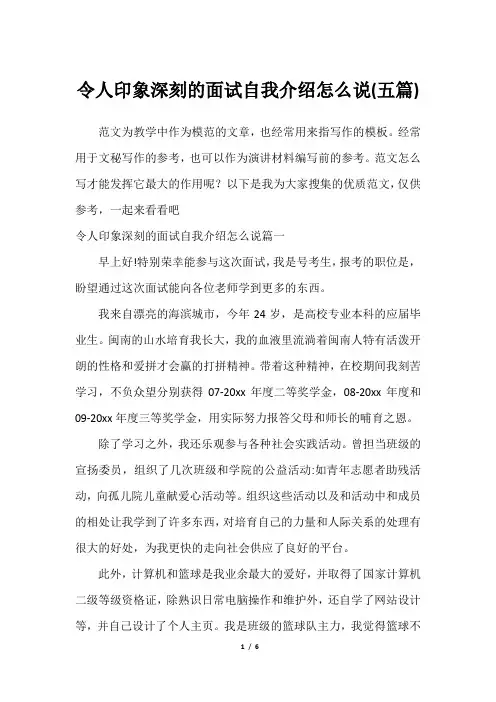 令人印象深刻的面试自我介绍怎么说(五篇)

范文为教学中作为模范的文章，也经常用来指写作的模板。经常用于文秘写作的参考，也可以作为演讲材料编写前的参考。范文怎么写才能发挥它最大的作用呢？以下是我为大家搜集的优质范文，仅供参考，一起来看看吧

令人印象深刻的面试自我介绍怎么说篇一

早上好!特别荣幸能参与这次面试，我是号考生，报考的职位是，盼望通过这次面试能向各位老师学到更多的东西。

我来自漂亮的海滨城市，今年 24 岁，是高校专业本科的应届毕业生。闽南的山水培育我长大，我的血液里流淌着闽南人特有活泼开朗的性格和爱拼才会赢的打拼精神。带着这种精神，在校期间我刻苦学习，不负众望分别获得 07-20xx 年度二等奖学金，08-20xx 年度和 09-20xx 年度三等奖学金，用实际努力报答父母和师长的哺育之恩。

除了学习之外，我还乐观参与各种社会实践活动。曾担当班级的宣扬委员，组织了几次班级和学院的公益活动:如青年志愿者助残活动，向孤儿院儿童献爱心活动等。组织这些活动以及和活动中和成员的相处让我学到了许多东西，对培育自己的力量和人际关系的处理有很大的好处，为我更快的走向社会供应了良好的平台。

此外，计算机和篮球是我业余最大的爱好，并取得了国家计算机二级等级资格证，除熟识日常电脑操作和维护外，还自学了网站设计等，并自己设计了个人主页。我是班级的篮球队主力，我觉得篮球不

1 / 6